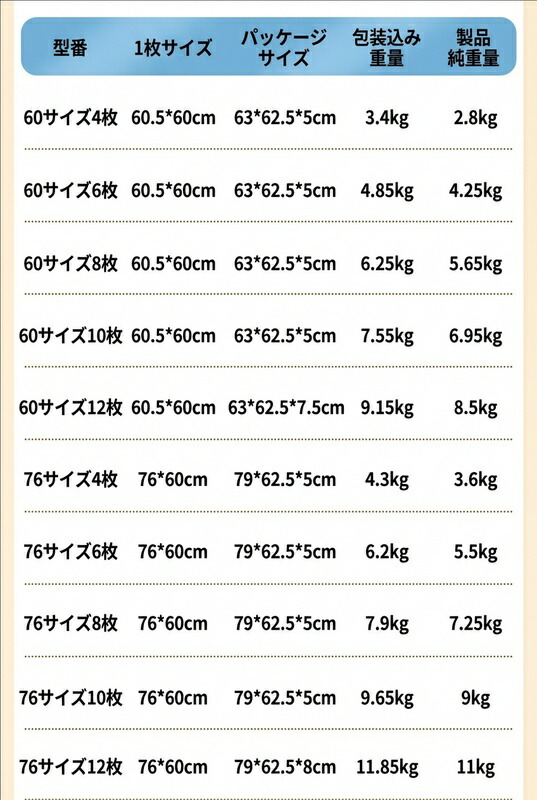 | 型番 | 1枚サイズ | パッケージサイズ | 包装込み重量 | 製品純重量 |
|---|---|---|---|---|
| 60サイズ4枚 | 60.5*60cm | 63*62.5*5cm | 3.4kg | 2.8kg |
| 60サイズ6枚 | 60.5*60cm | 63*62.5*5cm | 4.85kg | 4.25kg |
| 60サイズ8枚 | 60.5*60cm | 63*62.5*5cm | 6.25kg | 5.65kg |
| 60サイズ10枚 | 60.5*60cm | 63*62.5*5cm | 7.55kg | 6.95kg |
| 60サイズ12枚 | 60.5*60cm | 63*62.5*7.5cm | 9.15kg | 8.5kg |
| 76サイズ4枚 | 76*60cm | 79*62.5*5cm | 4.3kg | 3.6kg |
| 76サイズ6枚 | 76*60cm | 79*62.5*5cm | 6.2kg | 5.5kg |
| 76サイズ8枚 | 76*60cm | 79*62.5*5cm | 7.9kg | 7.25kg |
| 76サイズ10枚 | 76*60cm | 79*62.5*5cm | 9.65kg | 9kg |
| 76サイズ12枚 | 76*60cm | 79*62.5*8cm | 11.85kg | 11kg |